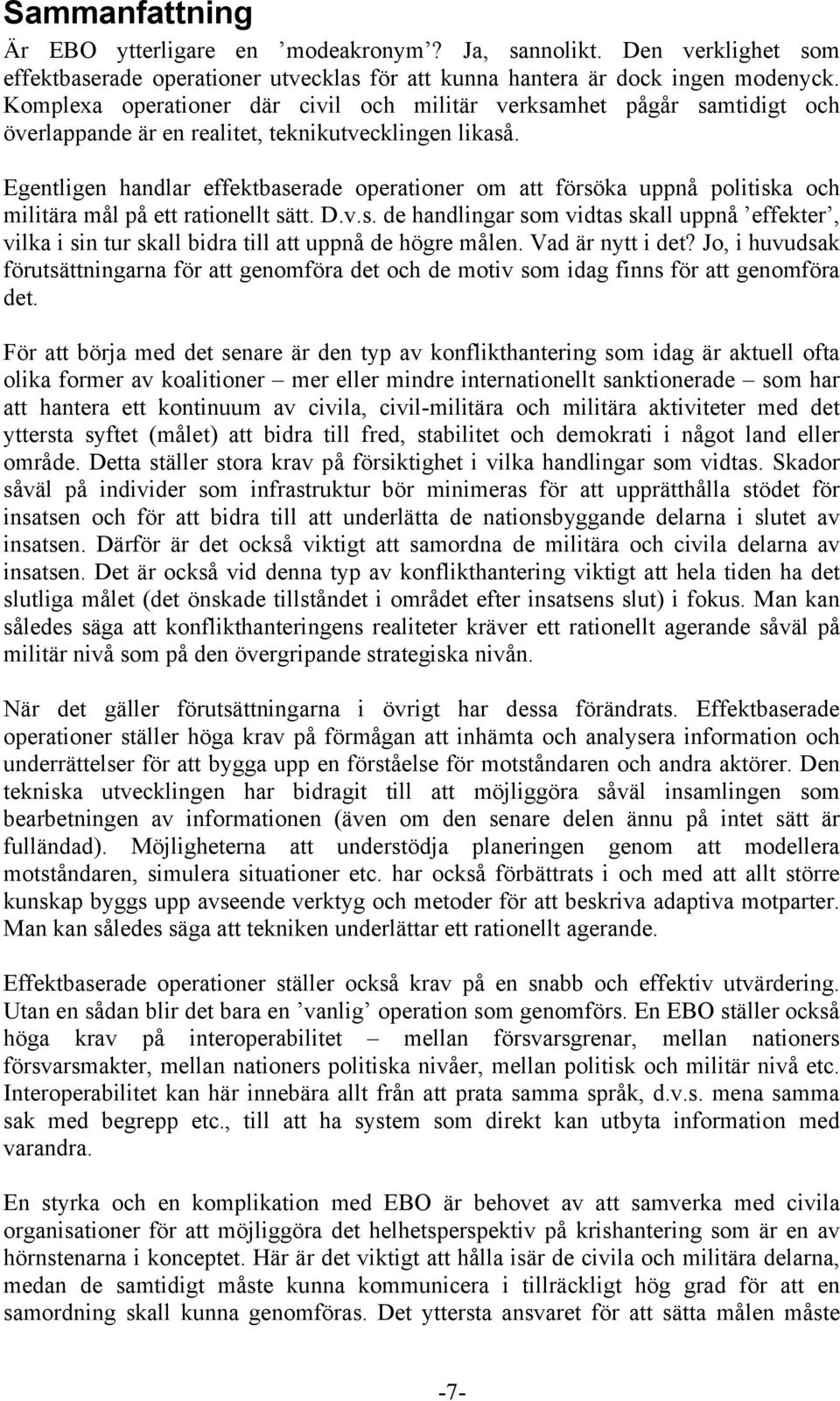 Sammanfattning

Är EBO ytterligare en ’modeakronym’? Ja, sannolikt. Den verklighet som effektbaserade operationer utvecklas för att kunna hantera är dock ingen modenyck. Komplexa operationer där civil och militär verksamhet pågår samtidigt och överlappande är en realitet, teknikutvecklingen likaså.

Egentligen handlar effektbaserade operationer om att försöka uppnå politiska och militära mål på ett rationellt sätt. D.v.s. de handlingar som vidtas skall uppnå ’effekter’, vilka i sin tur skall bidra till att uppnå de högre målen. Vad är nytt i det? Jo, i huvudsak förutsättningarna för att genomföra det och de motiv som idag finns för att genomföra det.

För att börja med det senare är den typ av konflikthantering som idag är aktuell ofta olika former av koalitioner – mer eller mindre internationellt sanktionerade – som har att hantera ett kontinuum av civila, civil-militära och militära aktiviteter med det yttersta syftet (målet) att bidra till fred, stabilitet och demokrati i något land eller område. Detta ställer stora krav på försiktighet i vilka handlingar som vidtas. Skador såväl på individer som infrastruktur bör minimeras för att upprätthålla stödet för insatsen och för att bidra till att underlätta de nationsbyggande delarna i slutet av insatsen. Därför är det också viktigt att samordna de militära och civila delarna av insatsen. Det är också vid denna typ av konflikthantering viktigt att hela tiden ha det slutliga målet (det önskade tillståndet i området efter insatsens slut) i fokus. Man kan således säga att konflikthanteringens realiteter kräver ett rationellt agerande såväl på militär nivå som på den övergripande strategiska nivån.

När det gäller förutsättningarna i övrigt har dessa förändrats. Effektbaserade operationer ställer höga krav på förmågan att inhämta och analysera information och underrättelser för att bygga upp en förståelse för motståndaren och andra aktörer. Den tekniska utvecklingen har bidragit till att möjliggöra såväl insamlingen som bearbetningen av informationen (även om den senare delen ännu på intet sätt är fulländad). Möjligheterna att understödja planeringen genom att modellera motståndaren, simulera situationer etc. har också förbättrats i och med att allt större kunskap byggs upp avseende verktyg och metoder för att beskriva adaptiva motparter. Man kan således säga att tekniken underlättar ett rationellt agerande.

Effektbaserade operationer ställer också krav på en snabb och effektiv utvärdering. Utan en sådan blir det bara en ’vanlig’ operation som genomförs. En EBO ställer också höga krav på interoperabilitet – mellan försvarsgrenar, mellan nationers försvarsmakter, mellan nationers politiska nivåer, mellan politisk och militär nivå etc. Interoperabilitet kan här innebära allt från att prata samma språk, d.v.s. mena samma sak med begrepp etc., till att ha system som direkt kan utbyta information med varandra.

En styrka och en komplikation med EBO är behovet av att samverka med civila organisationer för att möjliggöra det helhetsperspektiv på krishantering som är en av hörnstenarna i konceptet. Här är det viktigt att hålla isär de civila och militära delarna, medan de samtidigt måste kunna kommunicera i tillräckligt hög grad för att en samordning skall kunna genomföras. Det yttersta ansvaret för att sätta målen måste

-7-